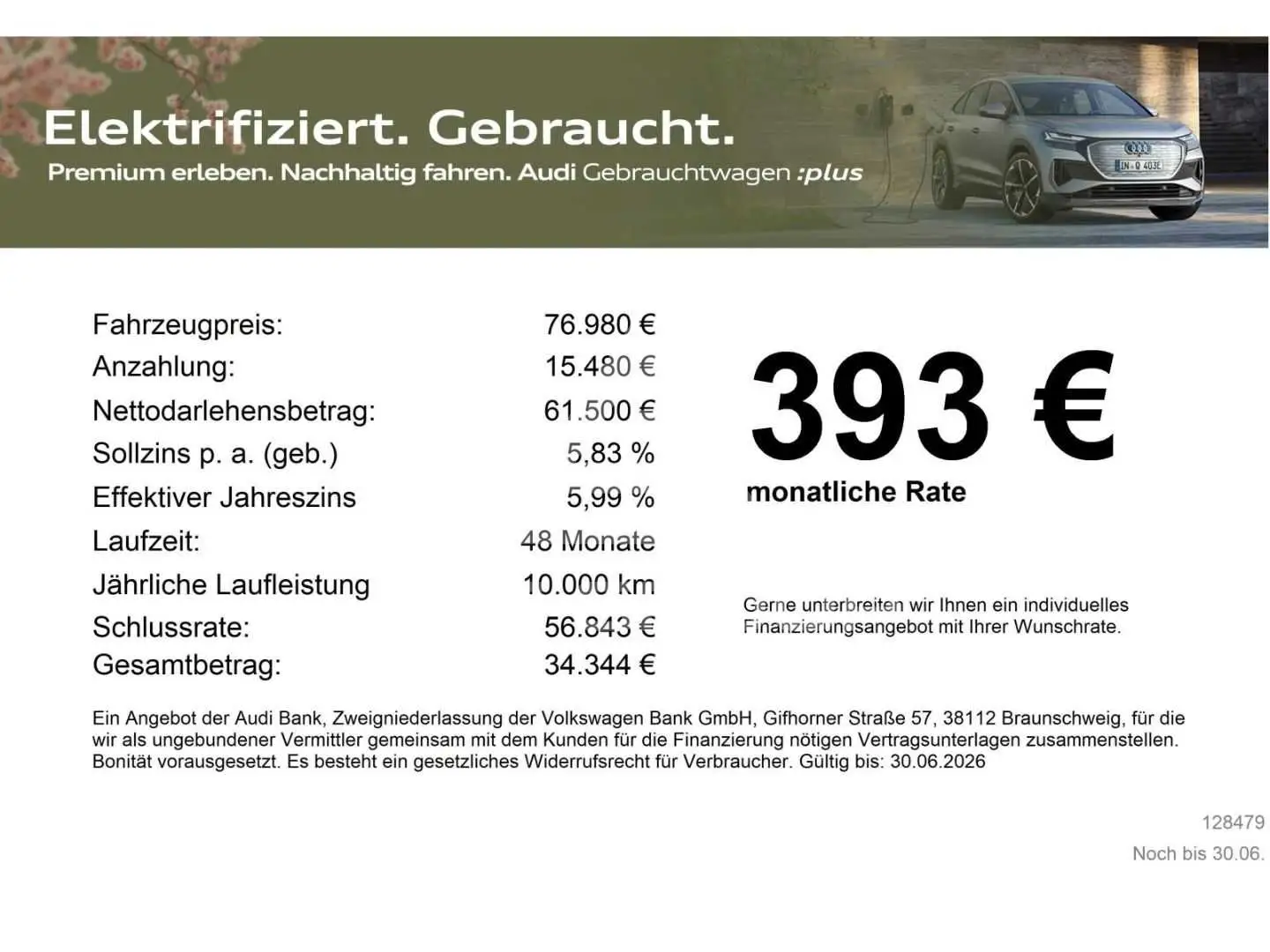 Elektrifiziert. Gebraucht.
Premium erleben. Nachhaltig fahren. Audi Gebrauchtwagen :plus

IN Q 403E

| Fahrzeugpreis: | 76.980 € |
|---|---|
| Anzahlung: | 15.480 € |
| Nettodarlehensbetrag: | 61.500 € |
| Sollzins p. a. (geb.) | 5,83 % |
| Effektiver Jahreszins | 5,99 % |
| Laufzeit: | 48 Monate |
| Jährliche Laufleistung | 10.000 km |
| Schlussrate: | 56.843 € |
| Gesamtbetrag: | 34.344 € |

393 €
monatliche Rate

Gerne unterbreiten wir Ihnen ein individuelles Finanzierungsangebot mit Ihrer Wunschrate.

Ein Angebot der Audi Bank, Zweigniederlassung der Volkswagen Bank GmbH, Gifhorner Straße 57, 38112 Braunschweig, für die wir als ungebundener Vermittler gemeinsam mit dem Kunden für die Finanzierung nötigen Vertragsunterlagen zusammenstellen. Bonität vorausgesetzt. Es besteht ein gesetzliches Widerrufsrecht für Verbraucher. Gültig bis: 30.06.2026

128479
Noch bis 30.06.